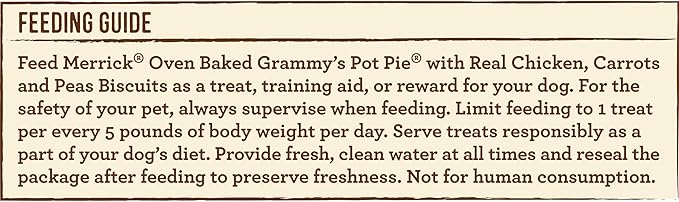 FEEDING GUIDE

Feed Merrick® Oven Baked Grammy's Pot Pie® with Real Chicken, Carrots and Peas Biscuits as a treat, training aid, or reward for your dog. For the safety of your pet, always supervise when feeding. Limit feeding to 1 treat per every 5 pounds of body weight per day. Serve treats responsibly as a part of your dog's diet. Provide fresh, clean water at all times and reseal the package after feeding to preserve freshness. Not for human consumption.